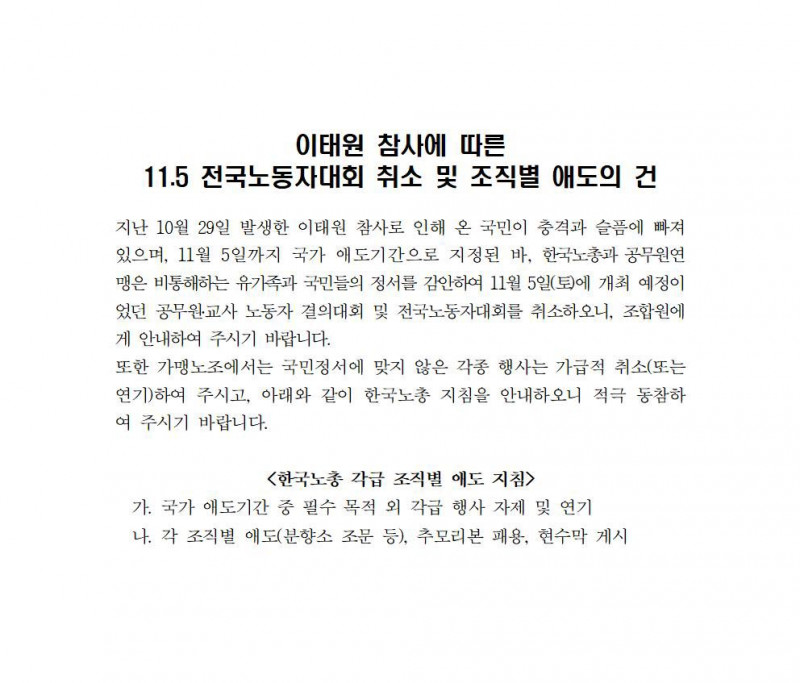 이태원 참사에 따른
11.5 전국노동자대회 취소 및 조직별 애도의 건

지난 10월 29일 발생한 이태원 참사로 인해 온 국민이 충격과 슬픔에 빠져 있으며, 11월 5일까지 국가 애도기간으로 지정된 바, 한국노총과 공무원연맹은 비통해하는 유가족과 국민들의 정서를 감안하여 11월 5일(토)에 개최 예정이었던 공무원·교사 노동자 결의대회 및 전국노동자대회를 취소하오니, 조합원에게 안내하여 주시기 바랍니다.
또한 가맹노조에서는 국민정서에 맞지 않은 각종 행사는 가급적 취소(또는 연기)하여 주시고, 아래와 같이 한국노총 지침을 안내하오니 적극 동참하여 주시기 바랍니다.

<한국노총 각급 조직별 애도 지침>
가. 국가 애도기간 중 필수 목적 외 각급 행사 자제 및 연기
나. 각 조직별 애도(분향소 조문 등), 추모리본 패용, 현수막 게시